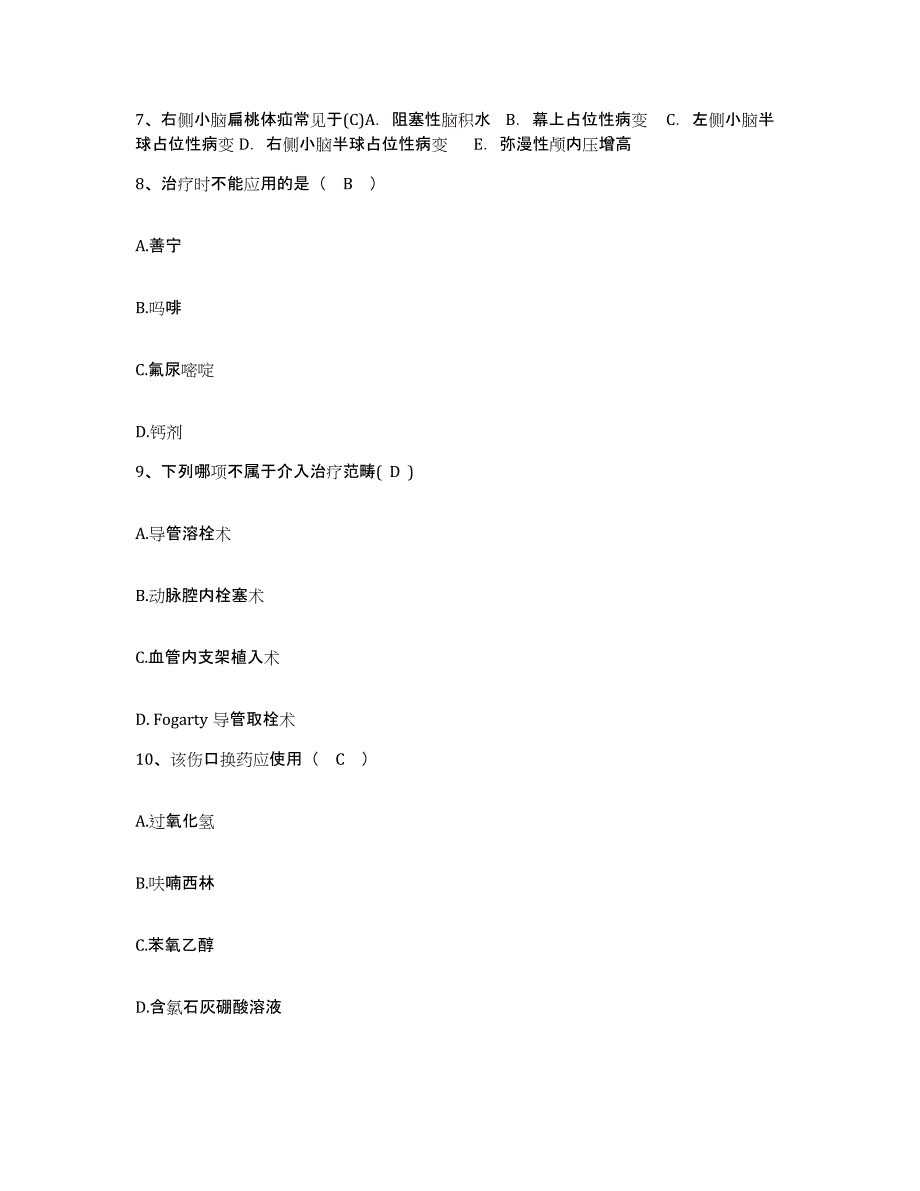 7、右侧小脑扁桃体疝常见于(C)A. 阻塞性脑积水 B. 幕上占位性病变 C. 左侧小脑半球占位性病变 D. 右侧小脑半球占位性病变 E. 弥漫性颅内压增高

8、治疗时不能应用的是（ B ）

A.善宁

B.吗啡

C.氟尿嘧啶

D.钙剂

9、下列哪项不属于介入治疗范畴( D )

A.导管溶栓术

B.动脉腔内栓塞术

C.血管内支架植入术

D. Fogarty 导管取栓术

10、该伤口换药应使用（ C ）

A.过氧化氢

B.呋喃西林

C.苯氧乙醇

D.含氯石灰硼酸溶液